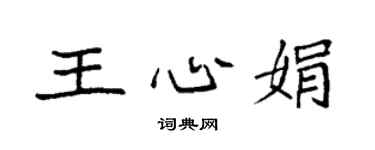 王心娟

词典网